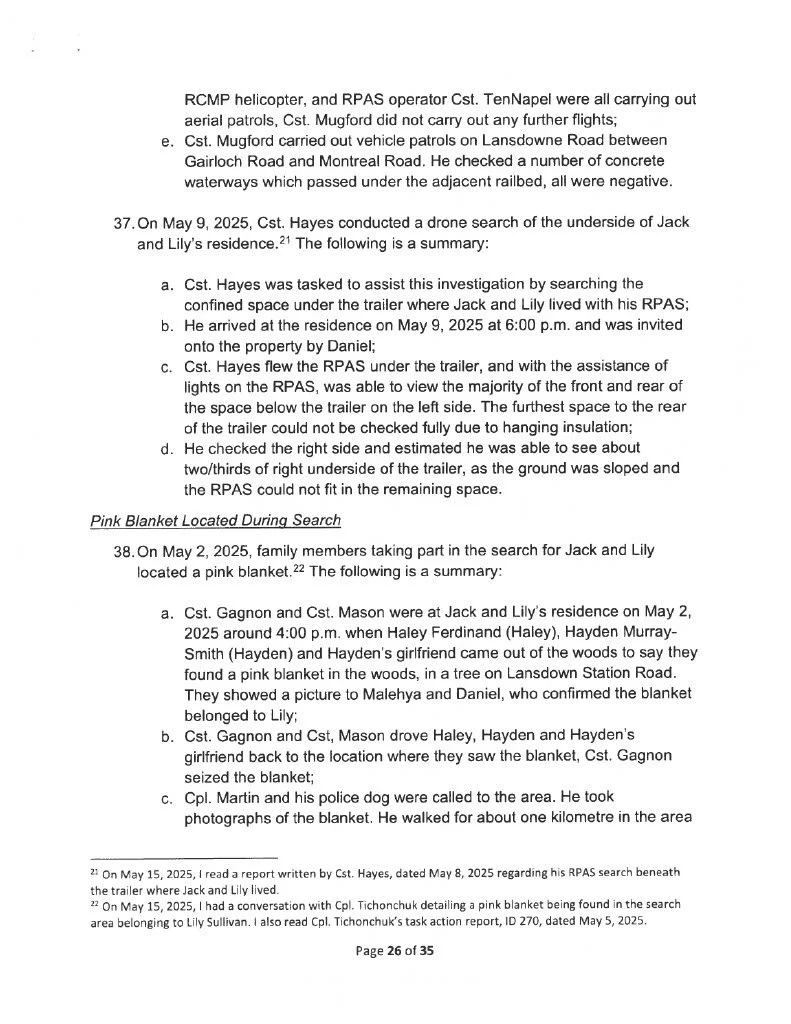 RCMP helicopter, and RPAS operator Cst. TenNapel were all carrying out aerial patrols, Cst. Mugford did not carry out any further flights;

e. Cst. Mugford carried out vehicle patrols on Lansdowne Road between Gairloch Road and Montreal Road. He checked a number of concrete waterways which passed under the adjacent railbed, all were negative.

37. On May 9, 2025, Cst. Hayes conducted a drone search of the underside of Jack and Lily's residence.$^{21}$ The following is a summary:

a. Cst. Hayes was tasked to assist this investigation by searching the confined space under the trailer where Jack and Lily lived with his RPAS;
b. He arrived at the residence on May 9, 2025 at 6:00 p.m. and was invited onto the property by Daniel;
c. Cst. Hayes flew the RPAS under the trailer, and with the assistance of lights on the RPAS, was able to view the majority of the front and rear of the space below the trailer on the left side. The furthest space to the rear of the trailer could not be checked fully due to hanging insulation;
d. He checked the right side and estimated he was able to see about two/thirds of right underside of the trailer, as the ground was sloped and the RPAS could not fit in the remaining space.

Pink Blanket Located During Search

38. On May 2, 2025, family members taking part in the search for Jack and Lily located a pink blanket.$^{22}$ The following is a summary:

a. Cst. Gagnon and Cst. Mason were at Jack and Lily's residence on May 2, 2025 around 4:00 p.m. when Haley Ferdinand (Haley), Hayden Murray-Smith (Hayden) and Hayden's girlfriend came out of the woods to say they found a pink blanket in the woods, in a tree on Lansdown Station Road. They showed a picture to Malehya and Daniel, who confirmed the blanket belonged to Lily;
b. Cst. Gagnon and Cst, Mason drove Haley, Hayden and Hayden's girlfriend back to the location where they saw the blanket, Cst. Gagnon seized the blanket;
c. Cpl. Martin and his police dog were called to the area. He took photographs of the blanket. He walked for about one kilometre in the area

$^{21}$ On May 15, 2025, I read a report written by Cst. Hayes, dated May 8, 2025 regarding his RPAS search beneath the trailer where Jack and Lily lived.
$^{22}$ On May 15, 2025, I had a conversation with Cpl. Tichonchuk detailing a pink blanket being found in the search area belonging to Lily Sullivan. I also read Cpl. Tichonchuk's task action report, ID 270, dated May 5, 2025.

Page 26 of 35